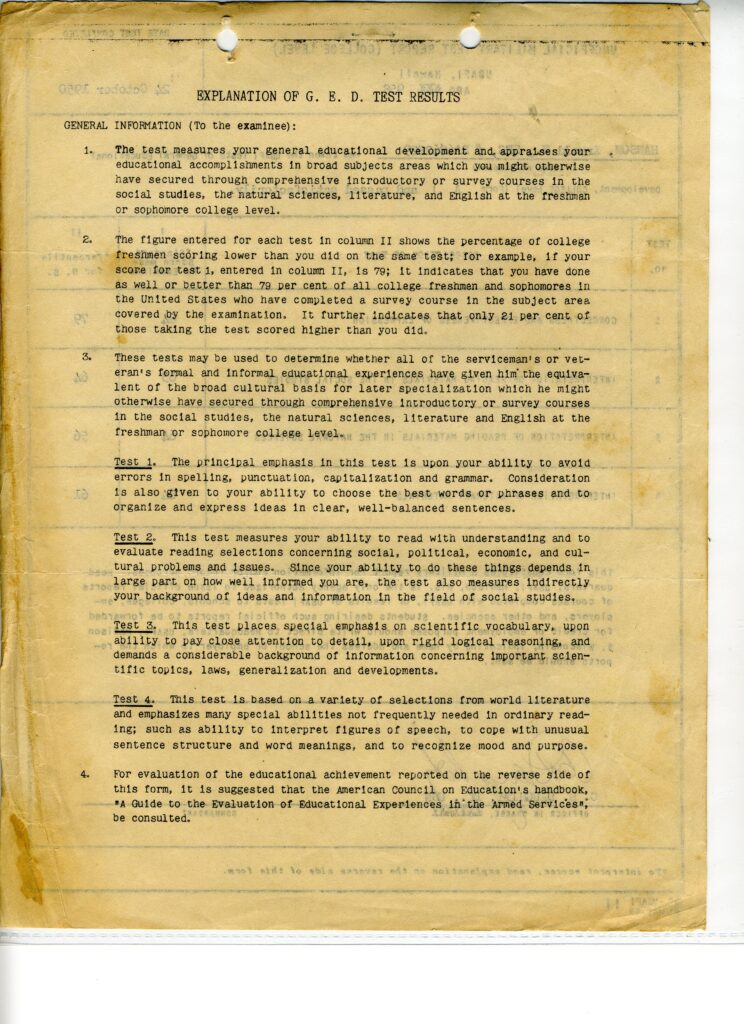 EXPLANATION OF G. E. D. TEST RESULTS

GENERAL INFORMATION (To the examinee):

1. The test measures your general educational development and appraises your educational accomplishments in broad subjects areas which you might otherwise have secured through comprehensive introductory or survey courses in the social studies, the natural sciences, literature, and English at the freshman or sophomore college level.

2. The figure entered for each test in column II shows the percentage of college freshmen scoring lower than you did on the same test; for example, if your score for test 1, entered in column II, is 79; it indicates that you have done as well or better than 79 per cent of all college freshmen and sophomores in the United States who have completed a survey course in the subject area covered by the examination. It further indicates that only 21 per cent of those taking the test scored higher than you did.

3. These tests may be used to determine whether all of the serviceman's or veteran's formal and informal educational experiences have given him the equivalent of the broad cultural basis for later specialization which he might otherwise have secured through comprehensive introductory or survey courses in the social studies, the natural sciences, literature and English at the freshman or sophomore college level.

Test 1. The principal emphasis in this test is upon your ability to avoid errors in spelling, punctuation, capitalization and grammar. Consideration is also given to your ability to choose the best words or phrases and to organize and express ideas in clear, well-balanced sentences.

Test 2. This test measures your ability to read with understanding and to evaluate reading selections concerning social, political, economic, and cultural problems and issues. Since your ability to do these things depends in large part on how well informed you are, the test also measures indirectly your background of ideas and information in the field of social studies.

Test 3. This test places special emphasis on scientific vocabulary, upon ability to pay close attention to detail, upon rigid logical reasoning, and demands a considerable background of information concerning important scientific topics, laws, generalization and developments.

Test 4. This test is based on a variety of selections from world literature and emphasizes many special abilities not frequently needed in ordinary reading; such as ability to interpret figures of speech, to cope with unusual sentence structure and word meanings, and to recognize mood and purpose.

4. For evaluation of the educational achievement reported on the reverse side of this form, it is suggested that the American Council on Education's handbook, "A Guide to the Evaluation of Educational Experiences in the Armed Services", be consulted.